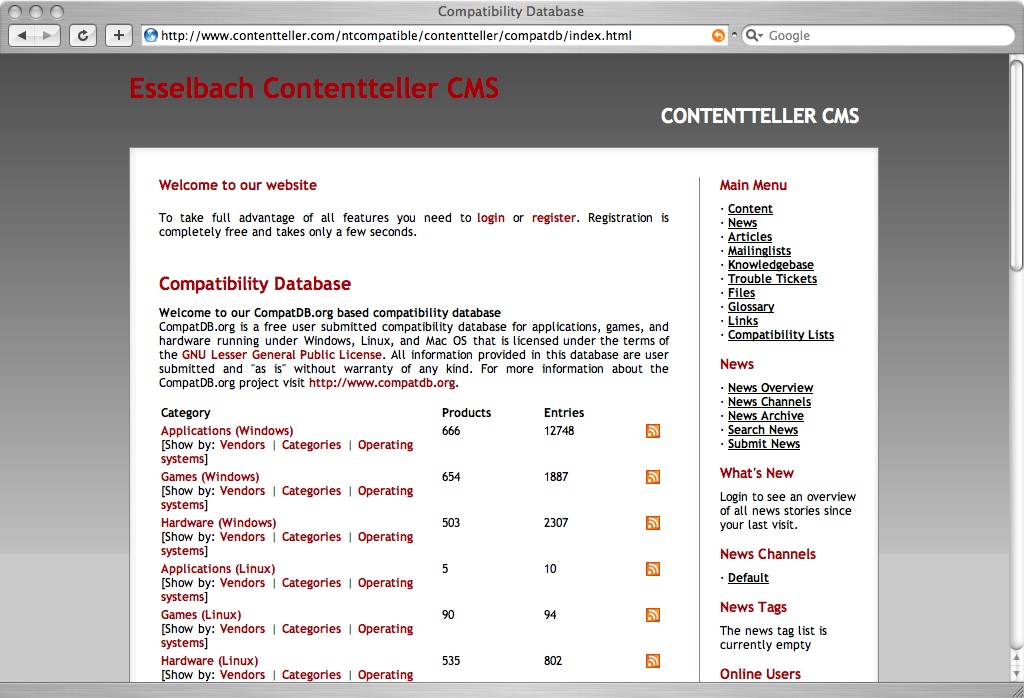 Compatibility Database

http://www.contentteller.com/ntcompatible/contentteller/compatdb/index.html

Google

Esselbach Contentteller CMS

CONTENTTELLER CMS

Welcome to our website

To take full advantage of all features you need to login or register. Registration is completely free and takes only a few seconds.

Compatibility Database

Welcome to our CompatDB.org based compatibility database
CompatDB.org is a free user submitted compatibility database for applications, games, and hardware running under Windows, Linux, and Mac OS that is licensed under the terms of the GNU Lesser General Public License. All information provided in this database are user submitted and "as is" without warranty of any kind. For more information about the CompatDB.org project visit http://www.compatdb.org.

| Category | Products | Entries |
|---|---|---|
| Applications (Windows) [Show by: Vendors \| Categories \| Operating systems] | 666 | 12748 |
| Games (Windows) [Show by: Vendors \| Categories \| Operating systems] | 654 | 1887 |
| Hardware (Windows) [Show by: Vendors \| Categories \| Operating systems] | 503 | 2307 |
| Applications (Linux) [Show by: Vendors \| Categories \| Operating systems] | 5 | 10 |
| Games (Linux) [Show by: Vendors \| Categories \| Operating systems] | 90 | 94 |
| Hardware (Linux) [Show by: Vendors \| Categories \| Operating | 535 | 802 |

Main Menu
· Content
· News
· Articles
· Mailinglists
· Knowledgebase
· Trouble Tickets
· Files
· Glossary
· Links
· Compatibility Lists

News
· News Overview
· News Channels
· News Archive
· Search News
· Submit News

What's New
Login to see an overview of all news stories since your last visit.

News Channels
· Default

News Tags
The news tag list is currently empty

Online Users